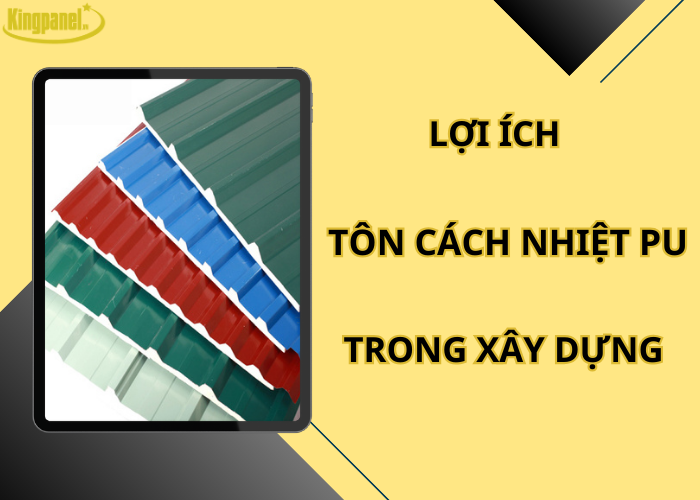 Kingpanel

LỢI ÍCH

TÔN CÁCH NHIỆT PU

TRONG XÂY DỰNG